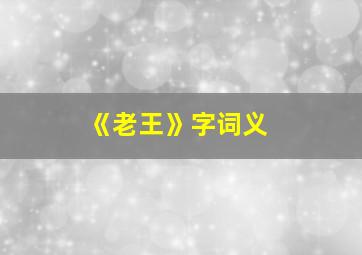 《老王》字词义